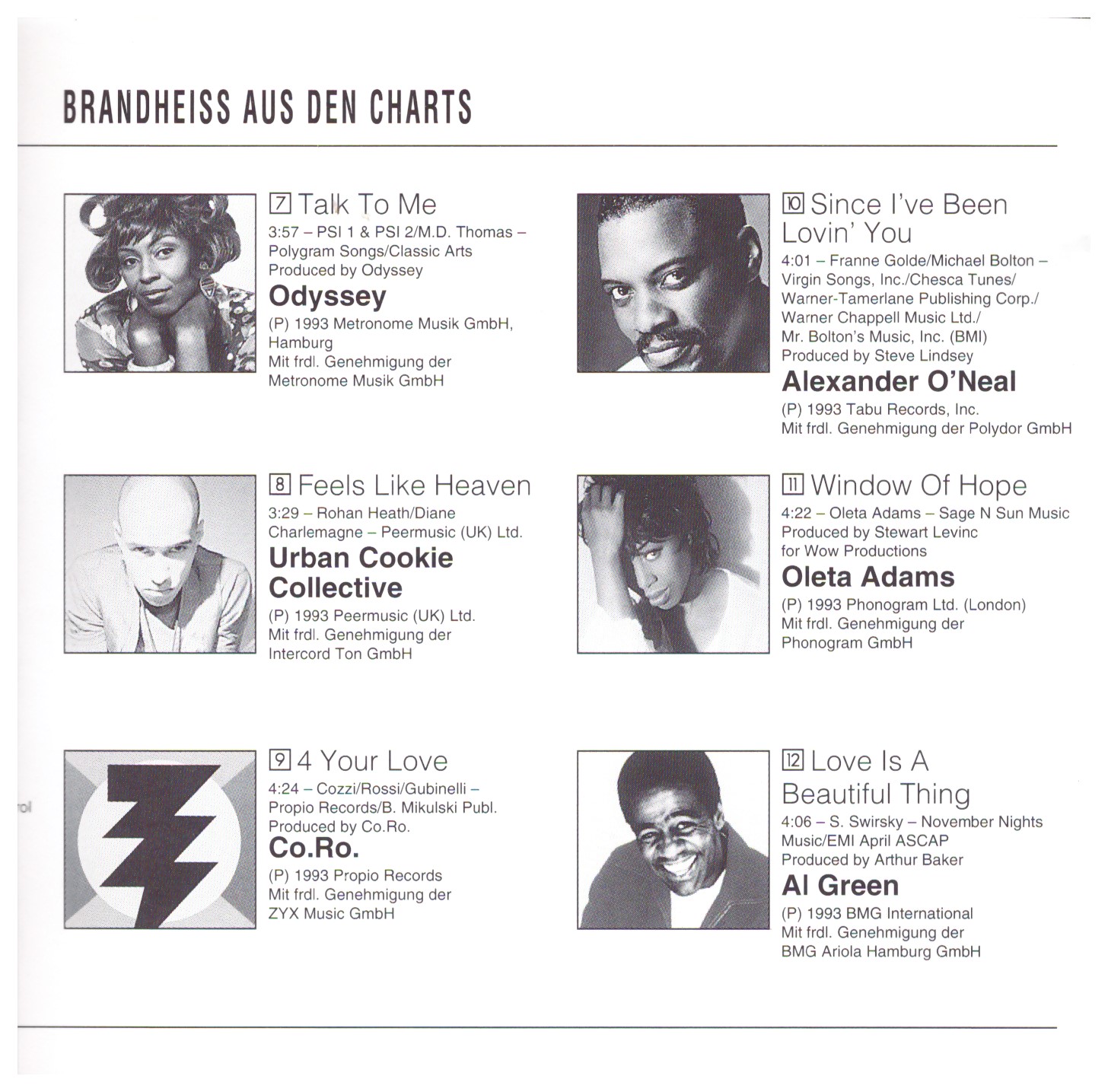 BRANDHEISS AUS DEN CHARTS

7 Talk To Me
3:57 – PSI 1 & PSI 2/M.D. Thomas – Polygram Songs/Classic Arts
Produced by Odyssey
Odyssey
(P) 1993 Metronome Musik GmbH, Hamburg
Mit frdl. Genehmigung der Metronome Musik GmbH

8 Feels Like Heaven
3:29 – Rohan Heath/Diane Charlemagne – Peermusic (UK) Ltd.
Urban Cookie Collective
(P) 1993 Peermusic (UK) Ltd.
Mit frdl. Genehmigung der Intercord Ton GmbH

9 4 Your Love
4:24 – Cozzi/Rossi/Gubinelli – Propio Records/B. Mikulski Publ.
Produced by Co.Ro.
Co.Ro.
(P) 1993 Propio Records
Mit frdl. Genehmigung der ZYX Music GmbH

10 Since I've Been Lovin' You
4:01 – Franne Golde/Michael Bolton – Virgin Songs, Inc./Chesca Tunes/ Warner-Tamerlane Publishing Corp./ Warner Chappell Music Ltd./ Mr. Bolton's Music, Inc. (BMI)
Produced by Steve Lindsey
Alexander O'Neal
(P) 1993 Tabu Records, Inc.
Mit frdl. Genehmigung der Polydor GmbH

11 Window Of Hope
4:22 – Oleta Adams – Sage N Sun Music
Produced by Stewart Levinc for Wow Productions
Oleta Adams
(P) 1993 Phonogram Ltd. (London)
Mit frdl. Genehmigung der Phonogram GmbH

12 Love Is A Beautiful Thing
4:06 – S. Swirsky – November Nights Music/EMI April ASCAP
Produced by Arthur Baker
Al Green
(P) 1993 BMG International
Mit frdl. Genehmigung der BMG Ariola Hamburg GmbH